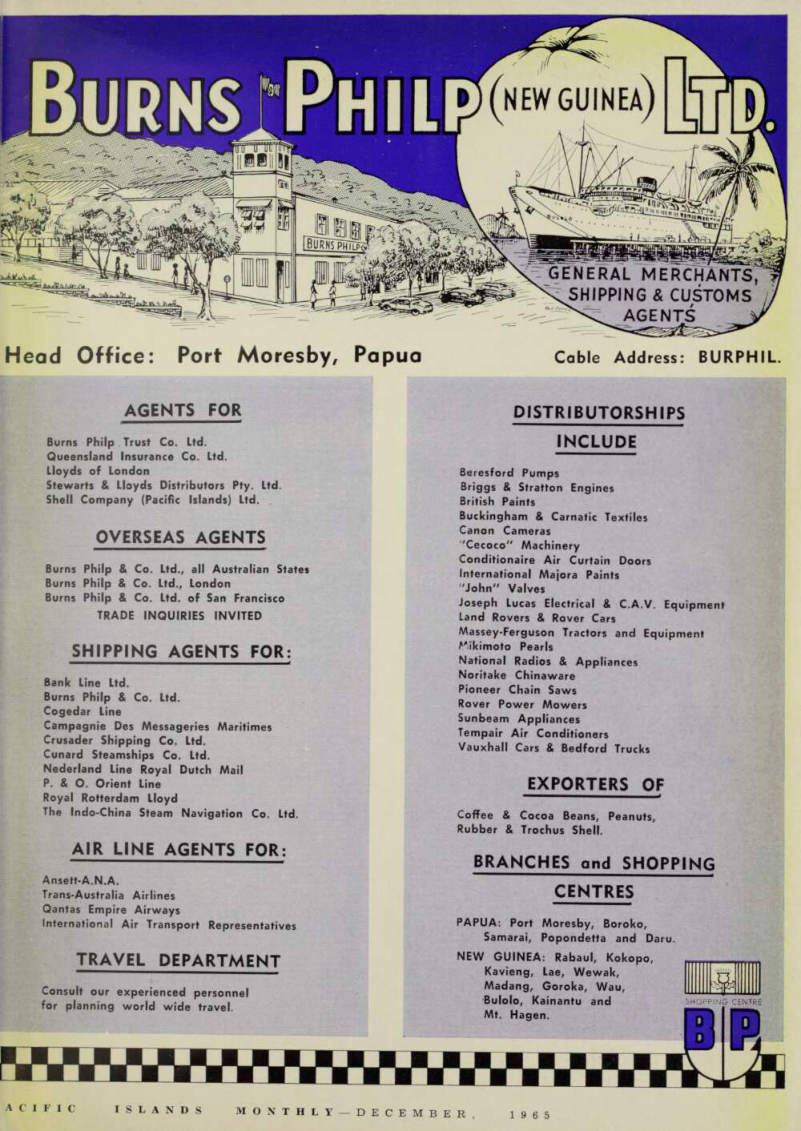 BURNS PHILP (NEW GUINEA) LTD.

BURNS PHILP

GENERAL MERCHANTS, SHIPPING & CUSTOMS AGENTS

Head Office: Port Moresby, Papua

Cable Address: BURPHIL.

AGENTS FOR

Burns Philp Trust Co. Ltd.
Queensland Insurance Co. Ltd.
Lloyds of London
Stewarts & Lloyds Distributors Pty. Ltd.
Shell Company (Pacific Islands) Ltd.

OVERSEAS AGENTS

Burns Philp & Co. Ltd., all Australian States
Burns Philp & Co. Ltd., London
Burns Philp & Co. Ltd. of San Francisco
TRADE INQUIRIES INVITED

SHIPPING AGENTS FOR:

Bank Line Ltd.
Burns Philp & Co. Ltd.
Cogedar Line
Campagnie Des Messageries Maritimes
Crusader Shipping Co. Ltd.
Cunard Steamships Co. Ltd.
Nederland Line Royal Dutch Mail
P. & O. Orient Line
Royal Rotterdam Lloyd
The Indo-China Steam Navigation Co. Ltd.

AIR LINE AGENTS FOR:

Ansett-A.N.A.
Trans-Australia Airlines
Qantas Empire Airways
International Air Transport Representatives

TRAVEL DEPARTMENT

Consult our experienced personnel for planning world wide travel.

DISTRIBUTORSHIPS INCLUDE

Beresford Pumps
Briggs & Stratton Engines
British Paints
Buckingham & Carnatic Textiles
Canon Cameras
"Cecoco" Machinery
Conditionaire Air Curtain Doors
International Majora Paints
"John" Valves
Joseph Lucas Electrical & C.A.V. Equipment
Land Rovers & Rover Cars
Massey-Ferguson Tractors and Equipment
Mikimoto Pearls
National Radios & Appliances
Noritake Chinaware
Pioneer Chain Saws
Rover Power Mowers
Sunbeam Appliances
Tempair Air Conditioners
Vauxhall Cars & Bedford Trucks

EXPORTERS OF

Coffee & Cocoa Beans, Peanuts, Rubber & Trochus Shell.

BRANCHES and SHOPPING CENTRES

PAPUA: Port Moresby, Boroko, Samarai, Popondetta and Daru.

NEW GUINEA: Rabaul, Kokopo, Kavieng, Lae, Wewak, Madang, Goroka, Wau, Bulolo, Kainantu and Mt. Hagen.

SHOPPING CENTRE
B P

ACIFIC ISLANDS MONTHLY—DECEMBER, 1965